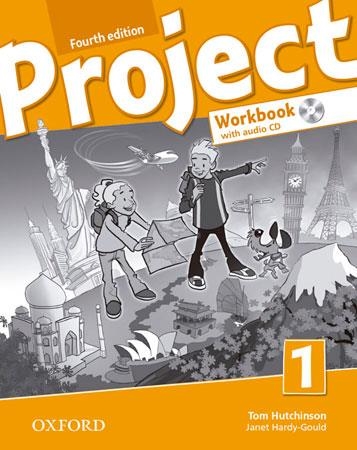 Fourth edition

Project

Workbook
with audio CD

1

OXFORD

Tom Hutchinson
Janet Hardy-Gould